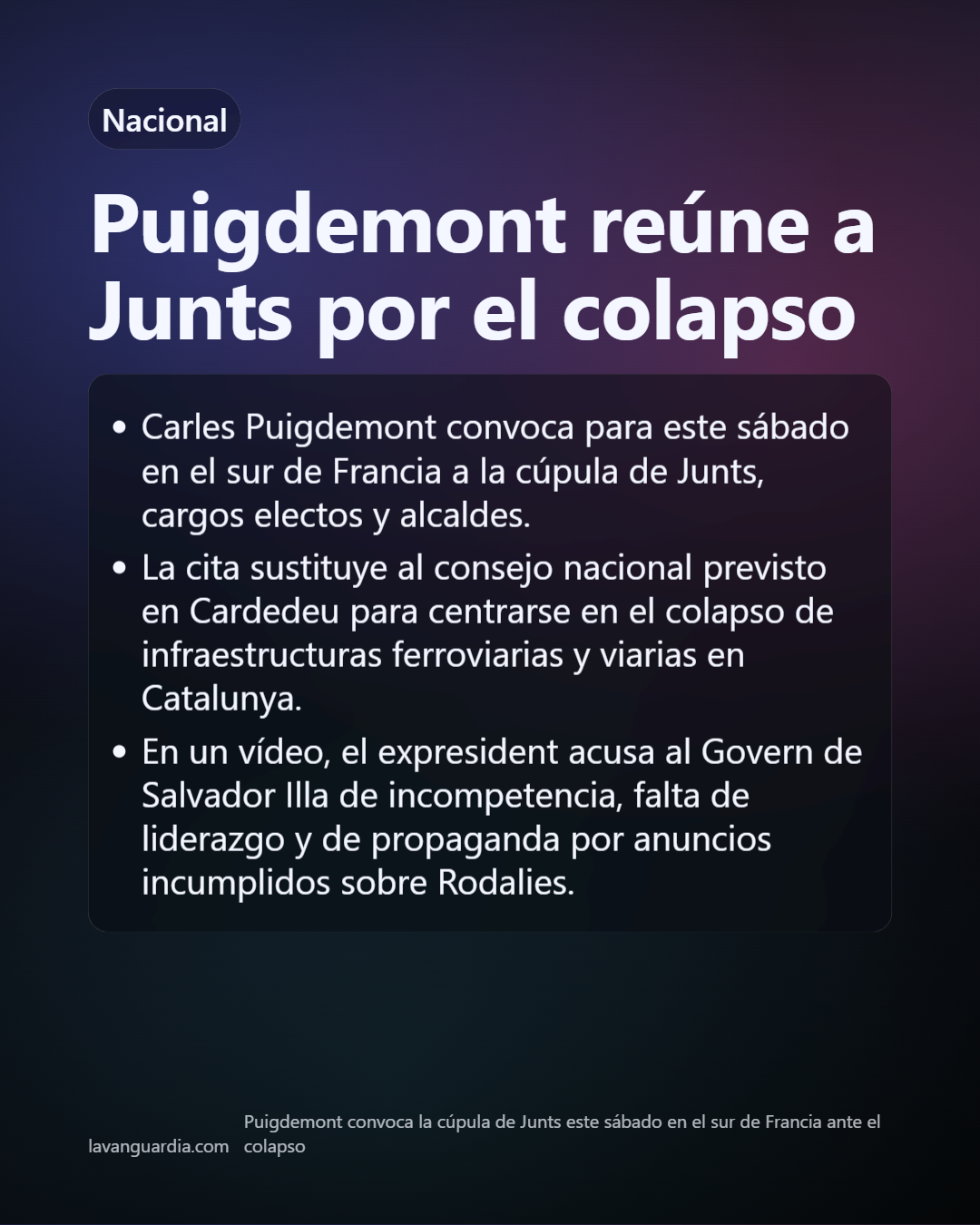 Nacional

Puigdemont reúne a Junts por el colapso

• Carles Puigdemont convoca para este sábado en el sur de Francia a la cúpula de Junts, cargos electos y alcaldes.
• La cita sustituye al consejo nacional previsto en Cardedeu para centrarse en el colapso de infraestructuras ferroviarias y viarias en Catalunya.
• En un vídeo, el expresident acusa al Govern de Salvador Illa de incompetencia, falta de liderazgo y de propaganda por anuncios incumplidos sobre Rodalies.

lavanguardia.com

Puigdemont convoca la cúpula de Junts este sábado en el sur de Francia ante el colapso